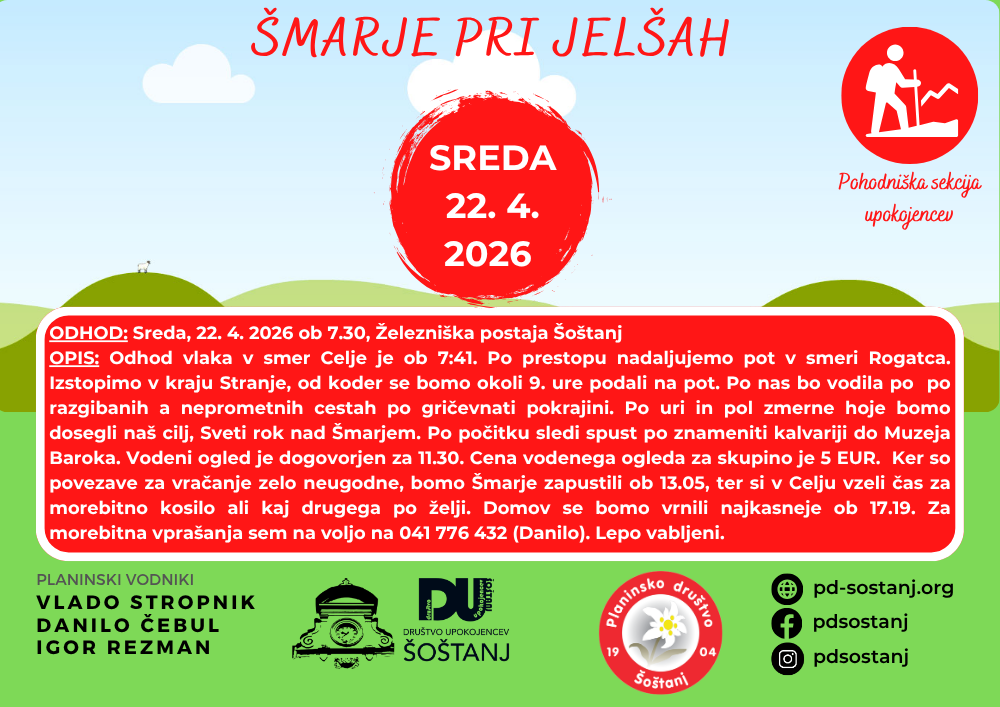 ŠMARJE PRI JELŠAH

SREDA
22. 4.
2026

Pohodniška sekcija upokojencev

ODHOD: Sreda, 22. 4. 2026 ob 7.30, Železniška postaja Šoštanj

OPIS: Odhod vlaka v smer Celje je ob 7:41. Po prestopu nadaljujemo pot v smeri Rogatca. Izstopimo v kraju Stranje, od koder se bomo okoli 9. ure podali na pot. Po nas bo vodila po po razgibanih a neprometnih cestah po gričevnati pokrajini. Po uri in pol zmerne hoje bomo dosegli naš cilj, Sveti rok nad Šmarjem. Po počitku sledi spust po znameniti kalvariji do Muzeja Baroka. Vodeni ogled je dogovorjen za 11.30. Cena vodenega ogleda za skupino je 5 EUR. Ker so povezave za vračanje zelo neugodne, bomo Šmarje zapustili ob 13.05, ter si v Celju vzeli čas za morebitno kosilo ali kaj drugega po želji. Domov se bomo vrnili najkasneje ob 17.19. Za morebitna vprašanja sem na voljo na 041 776 432 (Danilo). Lepo vabljeni.

PLANINSKI VODNIKI
VLADO STROPNIK
DANILO ČEBUL
IGOR REZMAN

DU
DRUŠTVO UPOKOJENCEV
ŠOŠTANJ

Planinsko društvo
19 04
Šoštanj

pd-sostanj.org
pdsostanj
pdsostanj